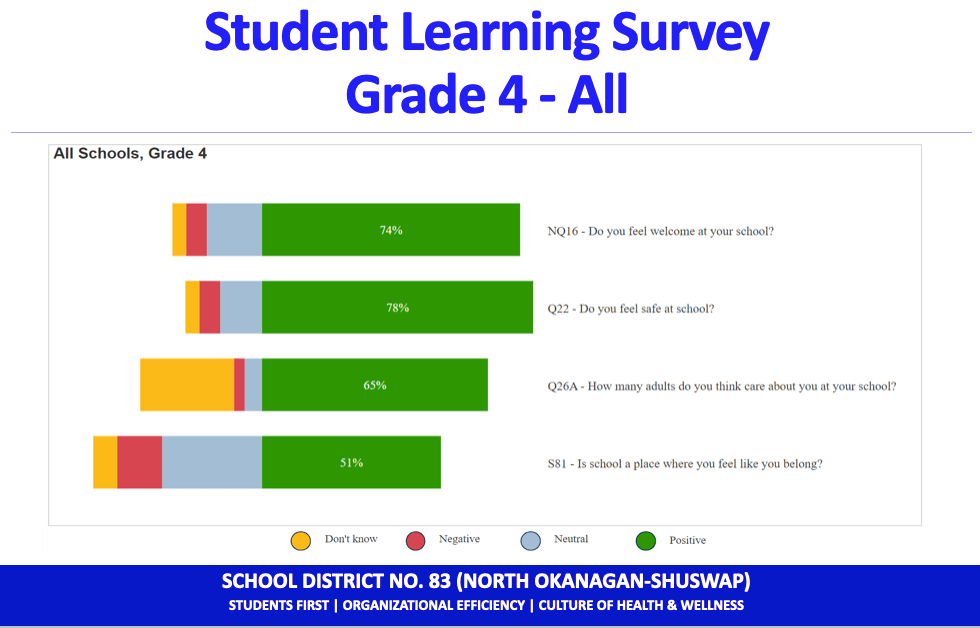 Student Learning Survey
Grade 4 - All

All Schools, Grade 4

74%
NQ16 - Do you feel welcome at your school?

78%
Q22 - Do you feel safe at school?

65%
Q26A - How many adults do you think care about you at your school?

51%
S81 - Is school a place where you feel like you belong?

Don't know
Negative
Neutral
Positive

SCHOOL DISTRICT NO. 83 (NORTH OKANAGAN-SHUSWAP)
STUDENTS FIRST | ORGANIZATIONAL EFFICIENCY | CULTURE OF HEALTH & WELLNESS